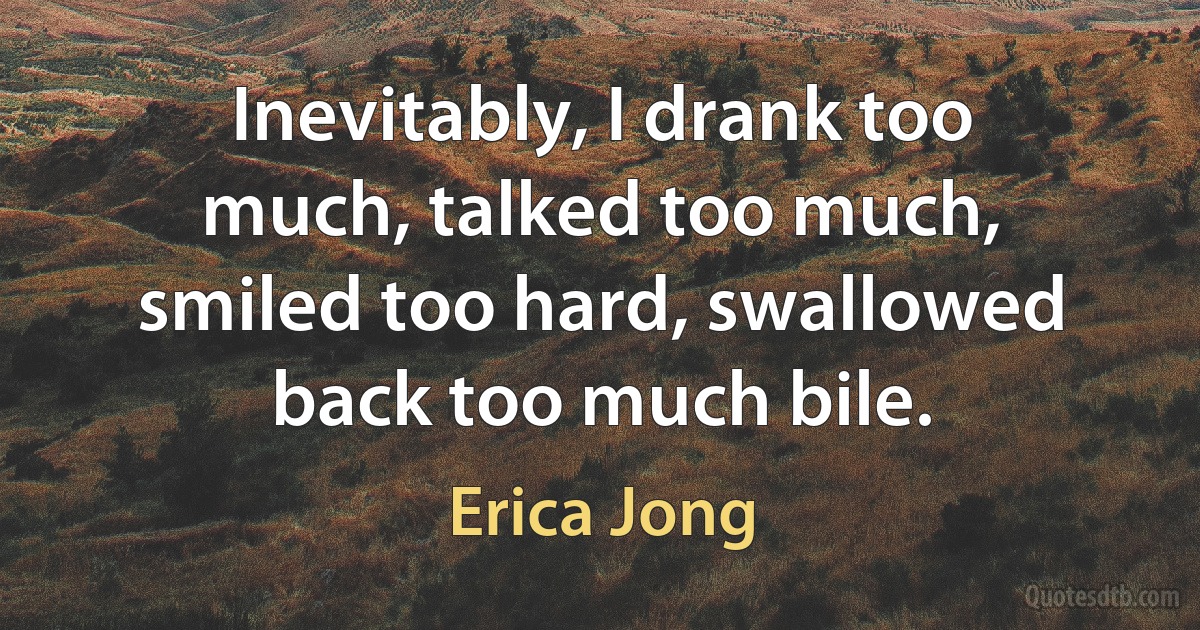 Inevitably, I drank too much, talked too much, smiled too hard, swallowed back too much bile.

Erica Jong

Quotesdtb.com